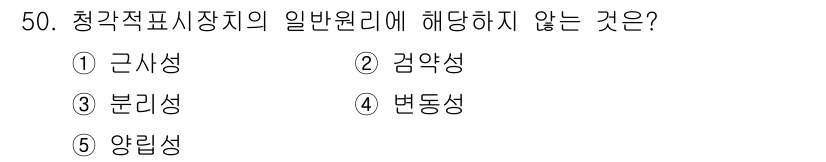 50. 청각적표시장치의 일반원리에 해당하지 않는 것은?

① 근사성
② 검약성
③ 분리성
④ 변동성
⑤ 양립성